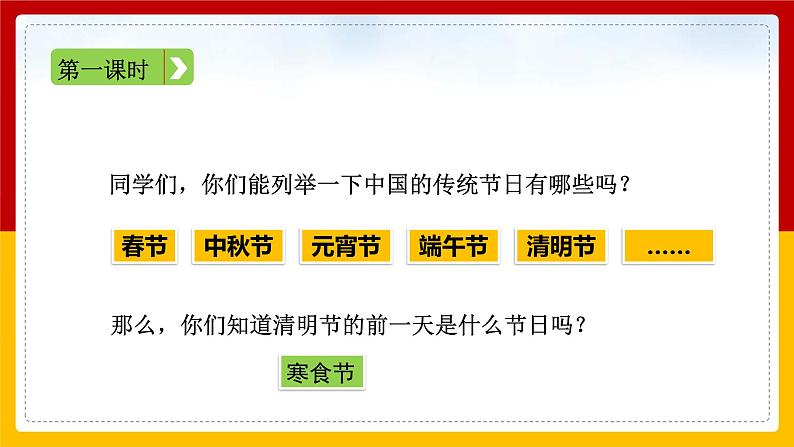 第一课时

同学们，你们能列举一下中国的传统节日有哪些吗？

春节 中秋节 元宵节 端午节 清明节 ……

那么，你们知道清明节的前一天是什么节日吗？

寒食节